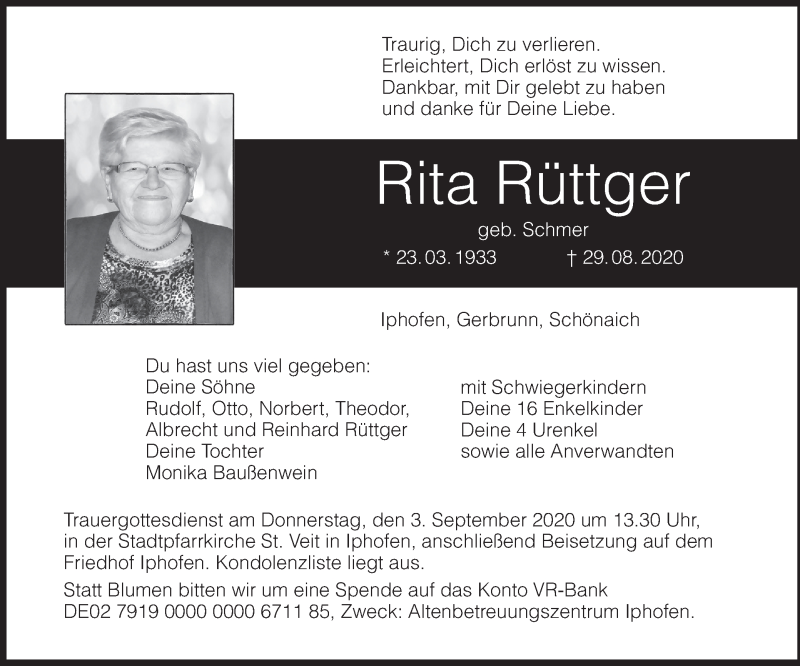 Traurig, Dich zu verlieren.
Erleichtert, Dich erlöst zu wissen.
Dankbar, mit Dir gelebt zu haben
und danke für Deine Liebe.

Rita Rüttger

geb. Schmer

* 23.03.1933 † 29.08.2020

Iphofen, Gerbrunn, Schönaich

Du hast uns viel gegeben:
Deine Söhne
Rudolf, Otto, Norbert, Theodor,
Albrecht und Reinhard Rüttger
Deine Tochter
Monika Baußenwein

mit Schwiegerkindern
Deine 16 Enkelkinder
Deine 4 Urenkel
sowie alle Anverwandten

Trauergottesdienst am Donnerstag, den 3. September 2020 um 13.30 Uhr, in der Stadtpfarrkirche St. Veit in Iphofen, anschließend Beisetzung auf dem Friedhof Iphofen. Kondolenzliste liegt aus.

Statt Blumen bitten wir um eine Spende auf das Konto VR-Bank DE02 7919 0000 0000 6711 85, Zweck: Altenbetreuungszentrum Iphofen.